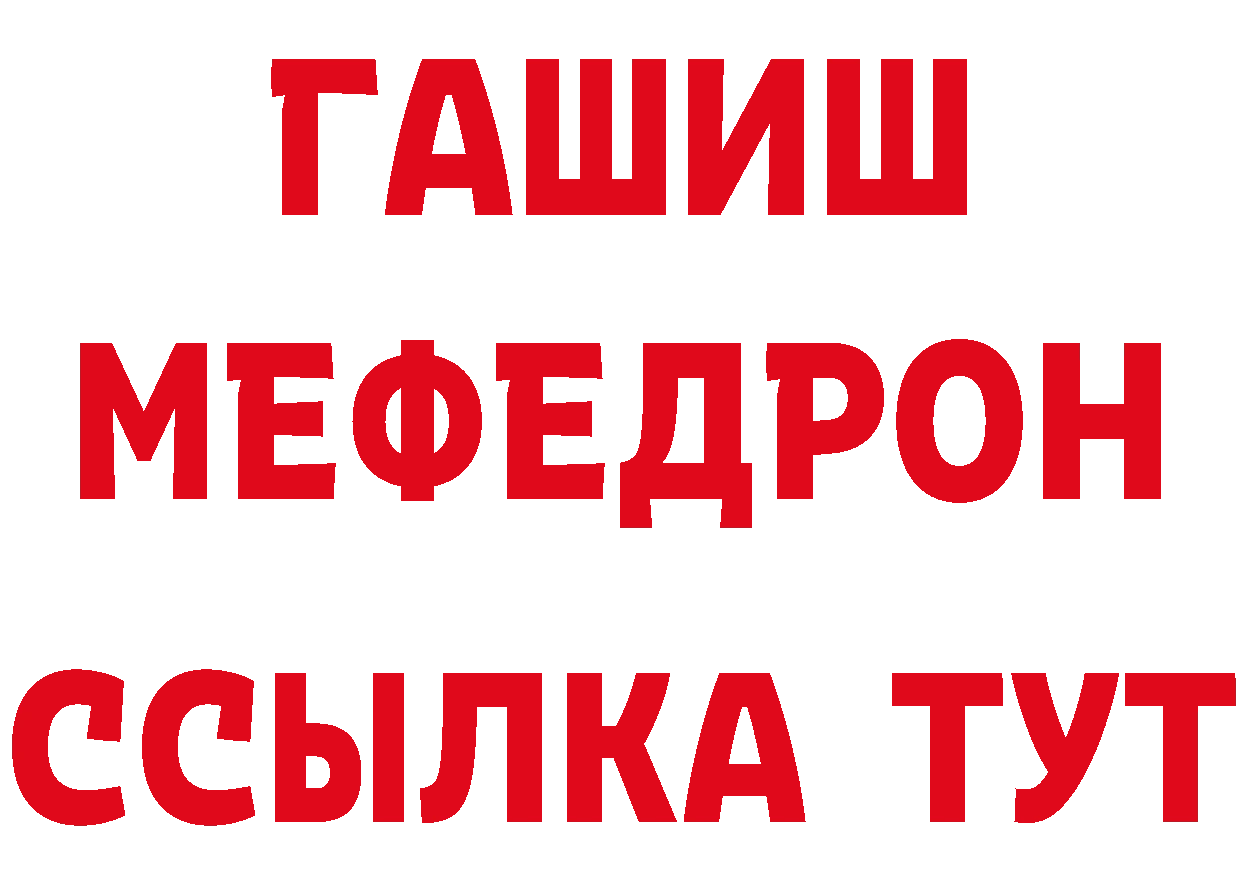 ГАШИШ
МЕФЕДРОН
ССЫЛКА ТУТ